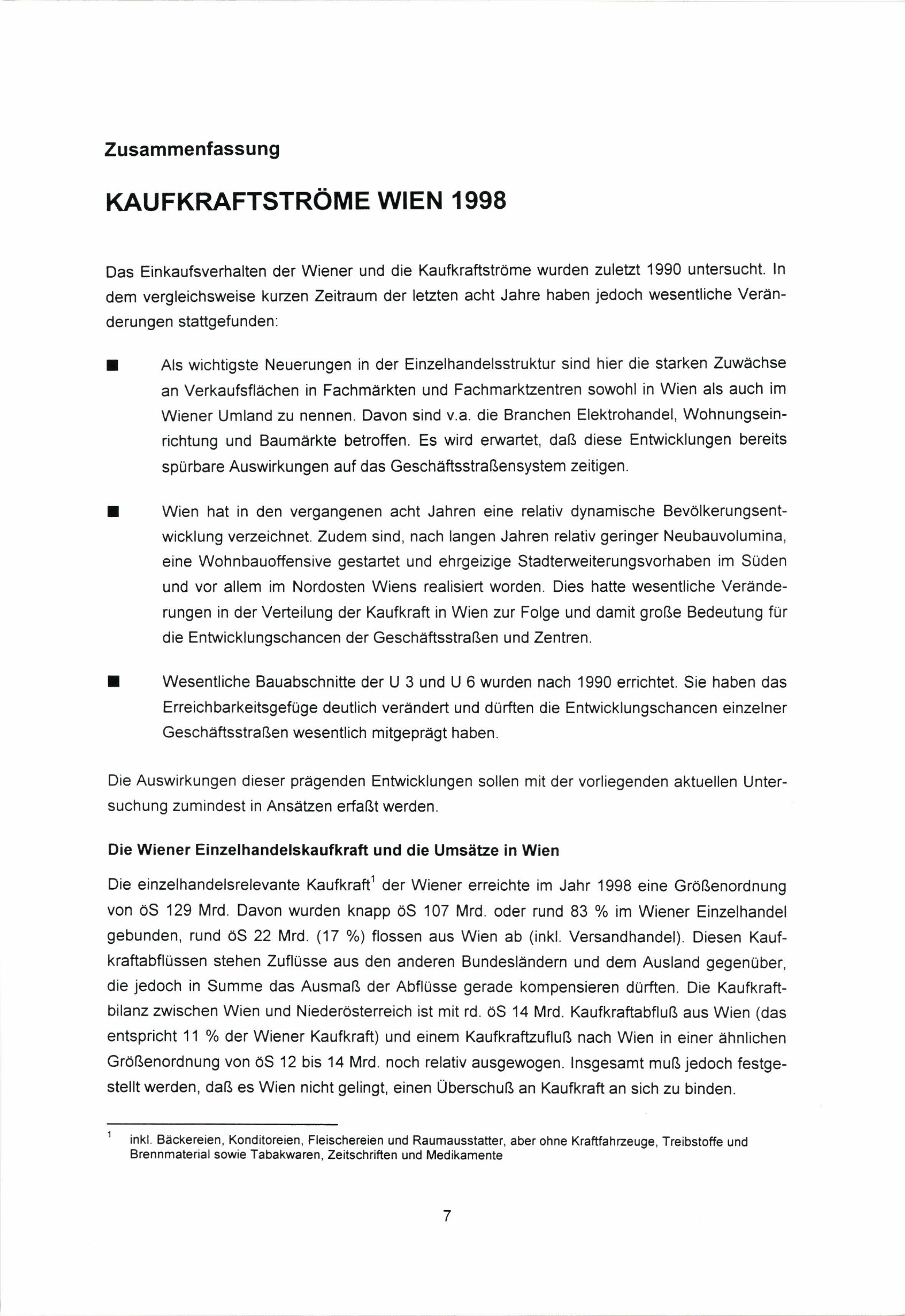 Zusammenfassung

KAUFKRAFTSTRÖME WIEN 1998

Das Einkaufsverhalten der Wiener und die Kaufkraftströme wurden zuletzt 1990 untersucht. In dem vergleichsweise kurzen Zeitraum der letzten acht Jahre haben jedoch wesentliche Veränderungen stattgefunden:

■ Als wichtigste Neuerungen in der Einzelhandelsstruktur sind hier die starken Zuwächse an Verkaufsflächen in Fachmärkten und Fachmarktzentren sowohl in Wien als auch im Wiener Umland zu nennen. Davon sind v.a. die Branchen Elektrohandel, Wohnungseinrichtung und Baumärkte betroffen. Es wird erwartet, daß diese Entwicklungen bereits spürbare Auswirkungen auf das Geschäftsstraßensystem zeitigen.

■ Wien hat in den vergangenen acht Jahren eine relativ dynamische Bevölkerungsentwicklung verzeichnet. Zudem sind, nach langen Jahren relativ geringer Neubauvolumina, eine Wohnbauoffensive gestartet und ehrgeizige Stadterweiterungsvorhaben im Süden und vor allem im Nordosten Wiens realisiert worden. Dies hatte wesentliche Veränderungen in der Verteilung der Kaufkraft in Wien zur Folge und damit große Bedeutung für die Entwicklungschancen der Geschäftsstraßen und Zentren.

■ Wesentliche Bauabschnitte der U 3 und U 6 wurden nach 1990 errichtet. Sie haben das Erreichbarkeitsgefüge deutlich verändert und dürften die Entwicklungschancen einzelner Geschäftsstraßen wesentlich mitgeprägt haben.

Die Auswirkungen dieser prägenden Entwicklungen sollen mit der vorliegenden aktuellen Untersuchung zumindest in Ansätzen erfaßt werden.

Die Wiener Einzelhandelskaufkraft und die Umsätze in Wien

Die einzelhandelsrelevante Kaufkraft$^1$ der Wiener erreichte im Jahr 1998 eine Größenordnung von öS 129 Mrd. Davon wurden knapp öS 107 Mrd. oder rund 83 % im Wiener Einzelhandel gebunden, rund öS 22 Mrd. (17 %) flossen aus Wien ab (inkl. Versandhandel). Diesen Kaufkraftabflüssen stehen Zuflüsse aus den anderen Bundesländern und dem Ausland gegenüber, die jedoch in Summe das Ausmaß der Abflüsse gerade kompensieren dürften. Die Kaufkraftbilanz zwischen Wien und Niederösterreich ist mit rd. öS 14 Mrd. Kaufkraftabfluß aus Wien (das entspricht 11 % der Wiener Kaufkraft) und einem Kaufkraftzufluß nach Wien in einer ähnlichen Größenordnung von öS 12 bis 14 Mrd. noch relativ ausgewogen. Insgesamt muß jedoch festgestellt werden, daß es Wien nicht gelingt, einen Überschuß an Kaufkraft an sich zu binden.

$^1$ inkl. Bäckereien, Konditoreien, Fleischereien und Raumausstatter, aber ohne Kraftfahrzeuge, Treibstoffe und Brennmaterial sowie Tabakwaren, Zeitschriften und Medikamente

7